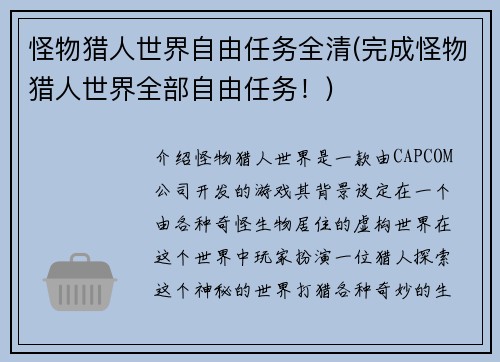 怪物猎人世界自由任务全清(完成怪物猎人世界全部自由任务！)

介绍怪物猎人世界是一款由CAPCOM公司开发的游戏其背景设定在一个由各种奇怪生物居住的虚构世界在这个世界中玩家扮演一位猎人探索这个神秘的世界打猎各种奇妙的生